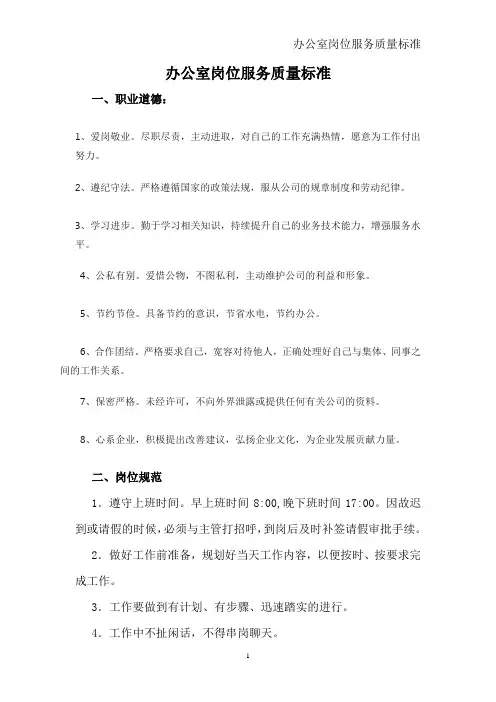 办公室岗位服务质量标准

办公室岗位服务质量标准

一、职业道德：

1、爱岗敬业。尽职尽责，主动进取，对自己的工作充满热情，愿意为工作付出努力。

2、遵纪守法。严格遵循国家的政策法规，服从公司的规章制度和劳动纪律。

3、学习进步。勤于学习相关知识，持续提升自己的业务技术能力，增强服务水平。

4、公私有别。爱惜公物，不图私利，主动维护公司的利益和形象。

5、节约节俭。具备节约的意识，节省水电，节约办公。

6、合作团结。严格要求自己，宽容对待他人，正确处理好自己与集体、同事之间的工作关系。

7、保密严格。未经许可，不向外界泄露或提供任何有关公司的资料。

8、心系企业，积极提出改善建议，弘扬企业文化，为企业发展贡献力量。

二、岗位规范

1．遵守上班时间。早上班时间 8:00,晚下班时间 17:00。因故迟到或请假的时候，必须与主管打招呼，到岗后及时补签请假审批手续。

2．做好工作前准备，规划好当天工作内容，以便按时、按要求完成工作。

3．工作要做到有计划、有步骤、迅速踏实的进行。

4．工作中不扯闲话，不得串岗聊天。

1